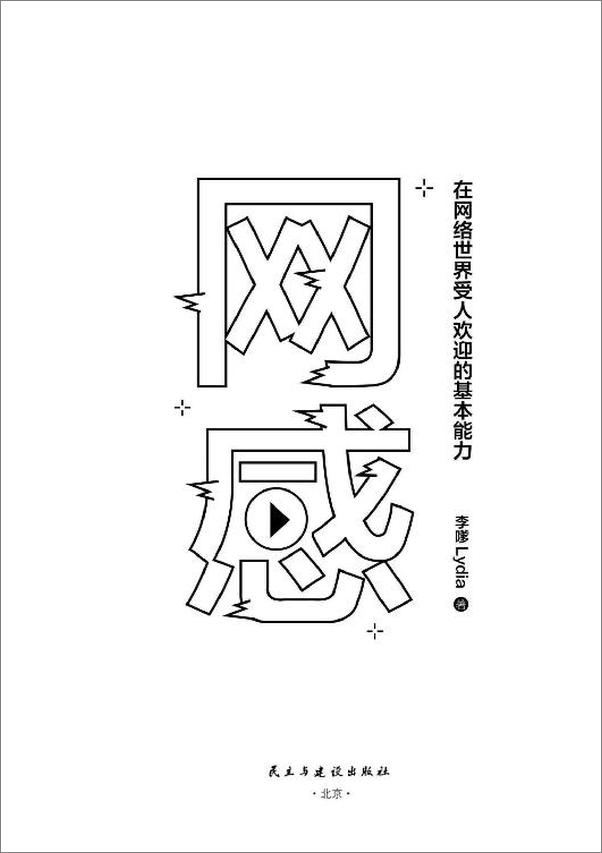 网感

在网络世界受人欢迎的基本能力

李嗲 Lydia 著

民主与建设出版社
·北京·